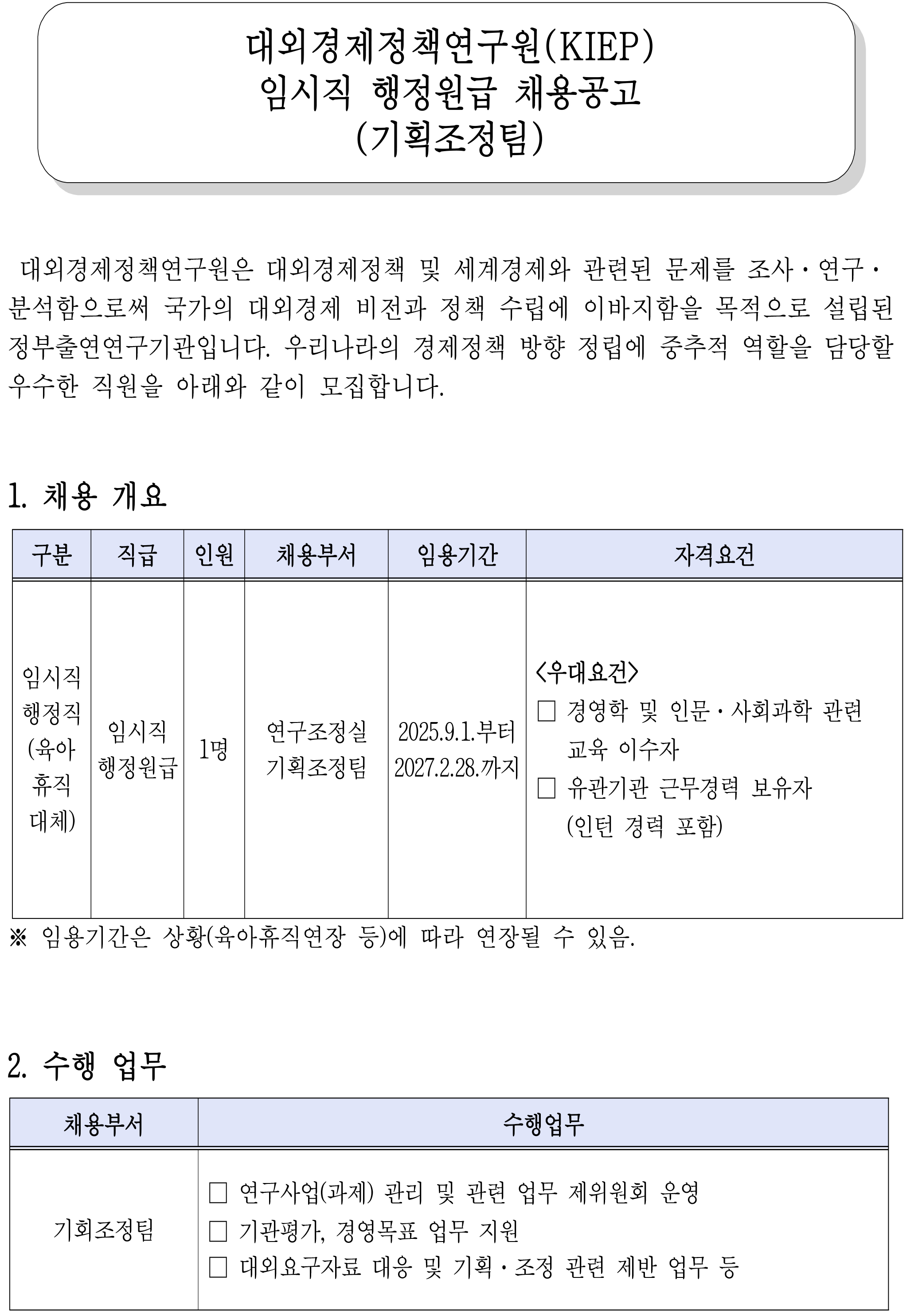 대외경제정책연구원(KIEP)
임시직 행정원급 채용공고
(기획조정팀)

대외경제정책연구원은 대외경제정책 및 세계경제와 관련된 문제를 조사·연구·분석함으로써 국가의 대외경제 비전과 정책 수립에 이바지함을 목적으로 설립된 정부출연연구기관입니다. 우리나라의 경제정책 방향 정립에 중추적 역할을 담당할 우수한 직원을 아래와 같이 모집합니다.

1. 채용 개요

| 구분 | 직급 | 인원 | 채용부서 | 임용기간 | 자격요건 |
|---|---|---|---|---|---|
| 임시직 행정직 (육아 휴직 대체) | 임시직 행정원급 | 1명 | 연구조정실 기획조정팀 | 2025.9.1.부터 2027.2.28.까지 | <우대요건> □ 경영학 및 인문·사회과학 관련 교육 이수자 □ 유관기관 근무경력 보유자 (인턴 경력 포함) |

※ 임용기간은 상황(육아휴직연장 등)에 따라 연장될 수 있음.

2. 수행 업무

| 채용부서 | 수행업무 |
|---|---|
| 기획조정팀 | □ 연구사업(과제) 관리 및 관련 업무 제위원회 운영 □ 기관평가, 경영목표 업무 지원 □ 대외요구자료 대응 및 기획·조정 관련 제반 업무 등 |